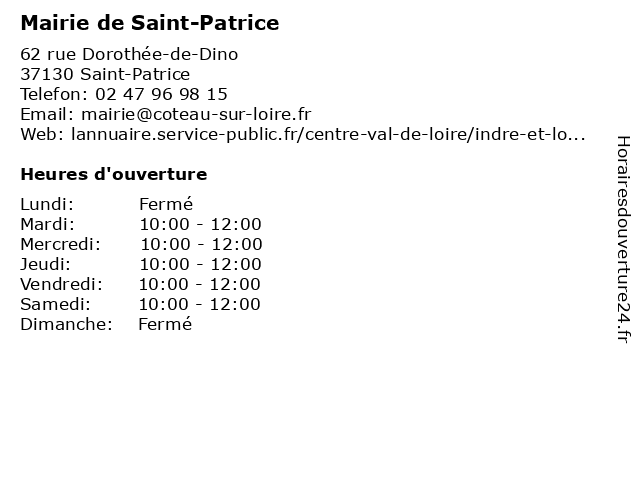 Mairie de Saint-Patrice

62 rue Dorothée-de-Dino
37130 Saint-Patrice
Telefon: 02 47 96 98 15
Email: mairie@coteau-sur-loire.fr
Web: lannuaire.service-public.fr/centre-val-de-loire/indre-et-lo...

Heures d'ouverture

| | |
|---|---|
| Lundi: | Fermé |
| Mardi: | 10:00 - 12:00 |
| Mercredi: | 10:00 - 12:00 |
| Jeudi: | 10:00 - 12:00 |
| Vendredi: | 10:00 - 12:00 |
| Samedi: | 10:00 - 12:00 |
| Dimanche: | Fermé |

Horairesdouverture24.fr